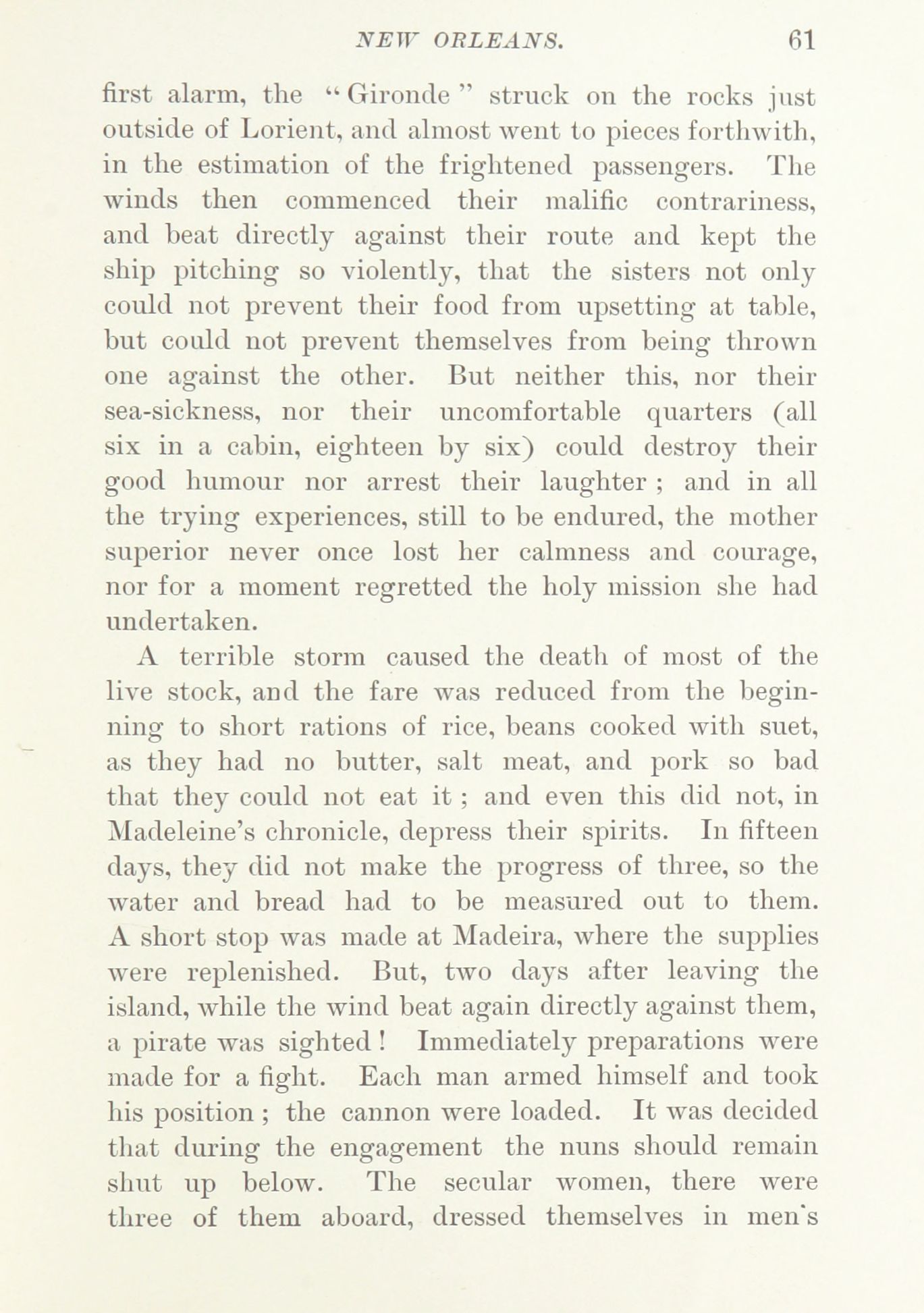 NEW ORLEANS. 61

first alarm, the "Gironde" struck on the rocks just outside of Lorient, and almost went to pieces forthwith, in the estimation of the frightened passengers. The winds then commenced their malific contrariness, and beat directly against their route and kept the ship pitching so violently, that the sisters not only could not prevent their food from upsetting at table, but could not prevent themselves from being thrown one against the other. But neither this, nor their sea-sickness, nor their uncomfortable quarters (all six in a cabin, eighteen by six) could destroy their good humour nor arrest their laughter; and in all the trying experiences, still to be endured, the mother superior never once lost her calmness and courage, nor for a moment regretted the holy mission she had undertaken.

A terrible storm caused the death of most of the live stock, and the fare was reduced from the beginning to short rations of rice, beans cooked with suet, as they had no butter, salt meat, and pork so bad that they could not eat it; and even this did not, in Madeleine's chronicle, depress their spirits. In fifteen days, they did not make the progress of three, so the water and bread had to be measured out to them. A short stop was made at Madeira, where the supplies were replenished. But, two days after leaving the island, while the wind beat again directly against them, a pirate was sighted! Immediately preparations were made for a fight. Each man armed himself and took his position; the cannon were loaded. It was decided that during the engagement the nuns should remain shut up below. The secular women, there were three of them aboard, dressed themselves in men's